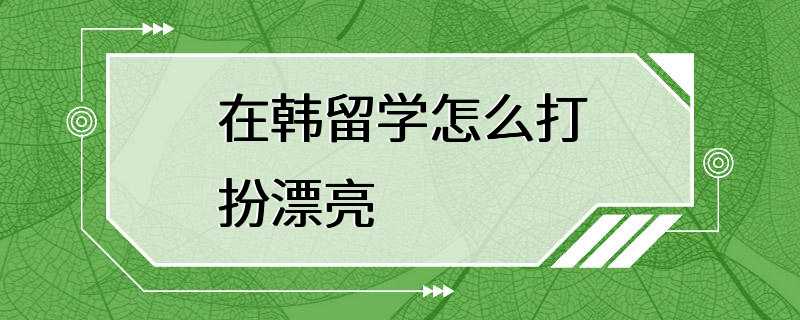 在韩留学怎么打扮漂亮